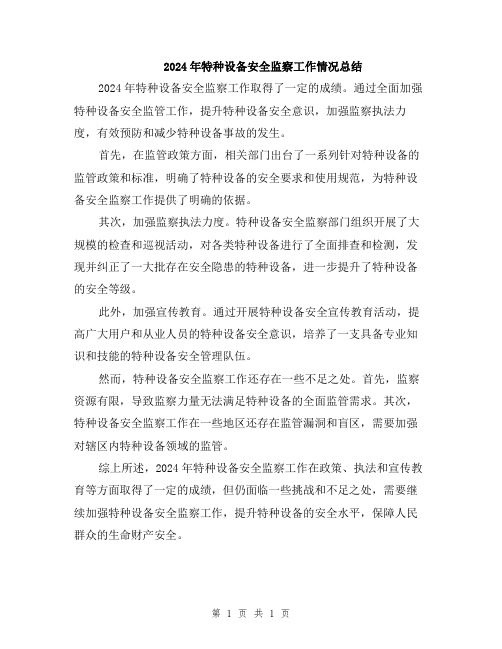 2024年特种设备安全监察工作情况总结

2024年特种设备安全监察工作取得了一定的成绩。通过全面加强特种设备安全监管工作，提升特种设备安全意识，加强监察执法力度，有效预防和减少特种设备事故的发生。

首先，在监管政策方面，相关部门出台了一系列针对特种设备的监管政策和标准，明确了特种设备的安全要求和使用规范，为特种设备安全监察工作提供了明确的依据。

其次，加强监察执法力度。特种设备安全监察部门组织开展了大规模的检查和巡视活动，对各类特种设备进行了全面排查和检测，发现并纠正了一大批存在安全隐患的特种设备，进一步提升了特种设备的安全等级。

此外，加强宣传教育。通过开展特种设备安全宣传教育活动，提高广大用户和从业人员的特种设备安全意识，培养了一支具备专业知识和技能的特种设备安全管理队伍。

然而，特种设备安全监察工作还存在一些不足之处。首先，监察资源有限，导致监察力量无法满足特种设备的全面监管需求。其次，特种设备安全监察工作在一些地区还存在监管漏洞和盲区，需要加强对辖区内特种设备领域的监管。

综上所述，2024年特种设备安全监察工作在政策、执法和宣传教育等方面取得了一定的成绩，但仍面临一些挑战和不足之处，需要继续加强特种设备安全监察工作，提升特种设备的安全水平，保障人民群众的生命财产安全。

第 1 页 共 1 页